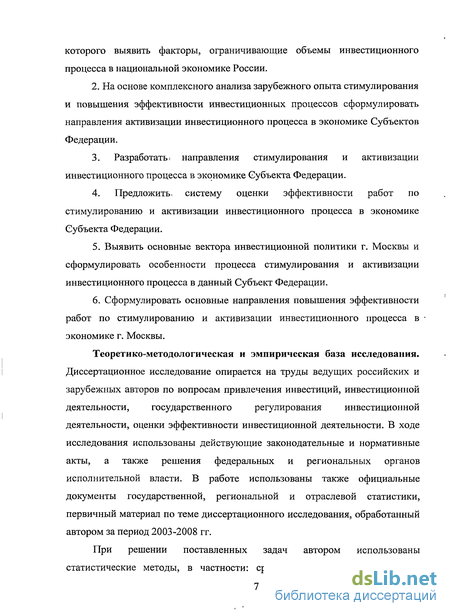 которого выявить факторы, ограничивающие объемы инвестиционного процесса в национальной экономике России.

2. На основе комплексного анализа зарубежного опыта стимулирования и повышения эффективности инвестиционных процессов сформулировать направления активизации инвестиционного процесса в экономике Субъектов Федерации.

3. Разработать направления стимулирования и активизации инвестиционного процесса в экономике Субъекта Федерации.

4. Предложить систему оценки эффективности работ по стимулированию и активизации инвестиционного процесса в экономике Субъекта Федерации.

5. Выявить основные вектора инвестиционной политики г. Москвы и сформулировать особенности процесса стимулирования и активизации инвестиционного процесса в данный Субъект Федерации.

6. Сформулировать основные направления повышения эффективности работ по стимулированию и активизации инвестиционного процесса в экономике г. Москвы.

Теоретико-методологическая и эмпирическая база исследования. Диссертационное исследование опирается на труды ведущих российских и зарубежных авторов по вопросам привлечения инвестиций, инвестиционной деятельности, государственного регулирования инвестиционной деятельности, оценки эффективности инвестиционной деятельности. В ходе исследования использованы действующие законодательные и нормативные акты, а также решения федеральных и региональных органов исполнительной власти. В работе использованы также официальные документы государственной, региональной и отраслевой статистики, первичный материал по теме диссертационного исследования, обработанный автором за период 2003-2008 гг.

При решении поставленных задач автором использованы статистические методы, в частности: ср

7

dsLib.net
библиотека диссертаций